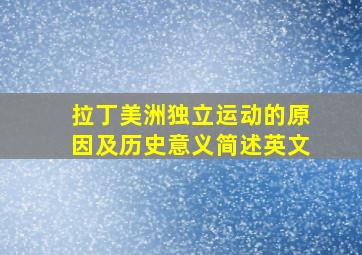 拉丁美洲独立运动的原因及历史意义简述英文